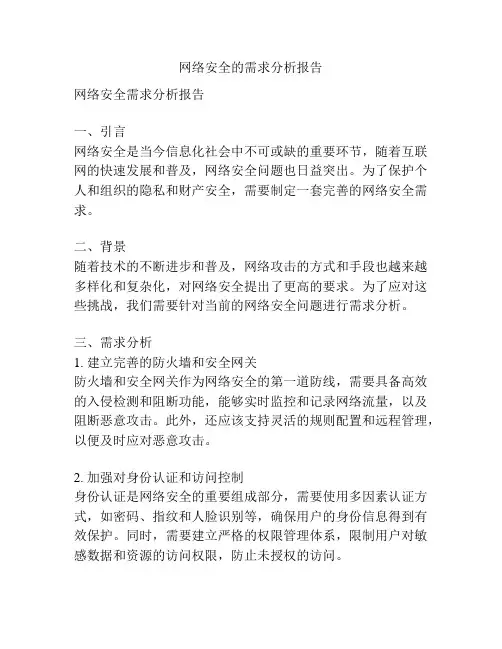 网络安全的需求分析报告

网络安全需求分析报告

一、引言
网络安全是当今信息化社会中不可或缺的重要环节，随着互联网的快速发展和普及，网络安全问题也日益突出。为了保护个人和组织的隐私和财产安全，需要制定一套完善的网络安全需求。

二、背景
随着技术的不断进步和普及，网络攻击的方式和手段也越来越多样化和复杂化，对网络安全提出了更高的要求。为了应对这些挑战，我们需要针对当前的网络安全问题进行需求分析。

三、需求分析
1. 建立完善的防火墙和安全网关
防火墙和安全网关作为网络安全的第一道防线，需要具备高效的入侵检测和阻断功能，能够实时监控和记录网络流量，以及阻断恶意攻击。此外，还应该支持灵活的规则配置和远程管理，以便及时应对恶意攻击。

2. 加强对身份认证和访问控制
身份认证是网络安全的重要组成部分，需要使用多因素认证方式，如密码、指纹和人脸识别等，确保用户的身份信息得到有效保护。同时，需要建立严格的权限管理体系，限制用户对敏感数据和资源的访问权限，防止未授权的访问。